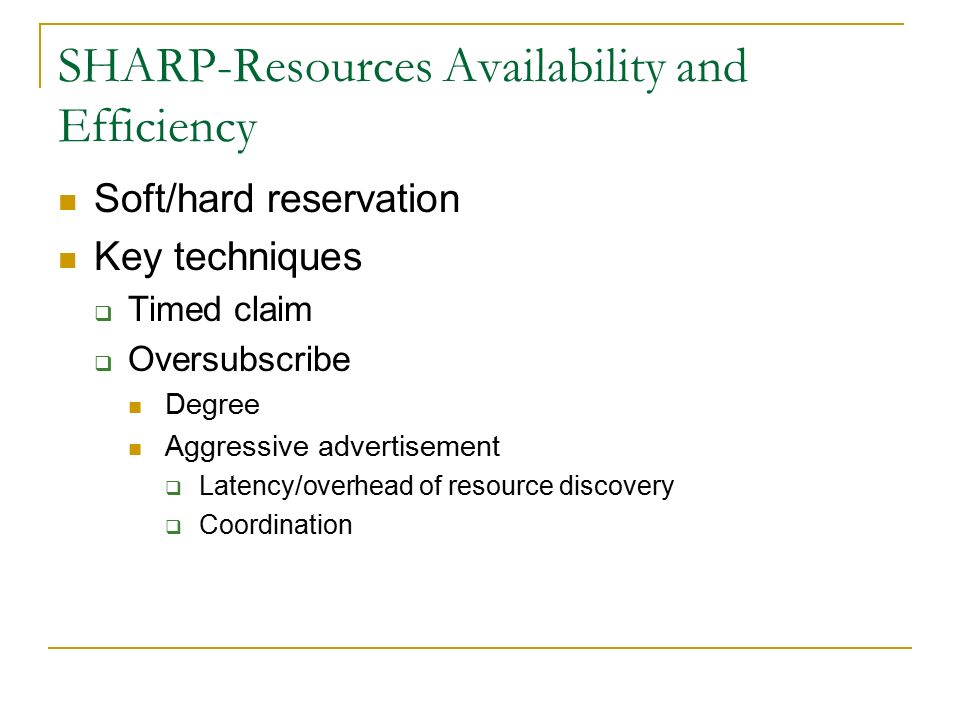 SHARP-Resources Availability and Efficiency

- Soft/hard reservation
- Key techniques
  - Timed claim
  - Oversubscribe
    - Degree
    - Aggressive advertisement
      - Latency/overhead of resource discovery
      - Coordination